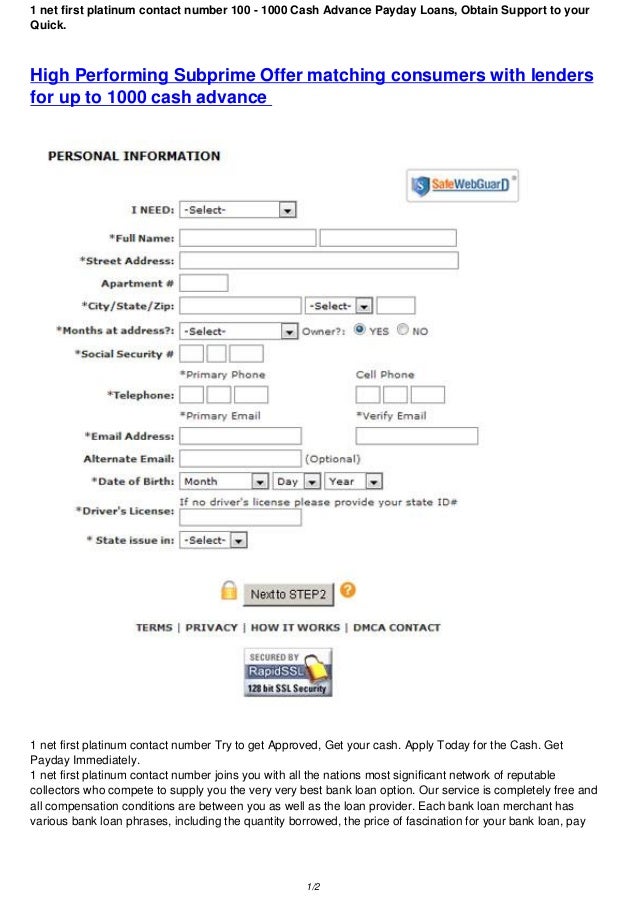 1 net first platinum contact number 100 - 1000 Cash Advance Payday Loans, Obtain Support to your Quick.

High Performing Subprime Offer matching consumers with lenders for up to 1000 cash advance

PERSONAL INFORMATION

SafeWebGuard

I NEED: -Select-
*Full Name:
*Street Address:
Apartment #
*City/State/Zip: -Select-
*Months at address?: -Select- Owner?: YES NO
*Social Security #
*Primary Phone Cell Phone
*Telephone:
*Primary Email *Verify Email
*Email Address:
Alternate Email: (Optional)
*Date of Birth: Month Day Year
If no driver's license please provide your state ID#
*Driver's License:
* State issue in: -Select-

Next to STEP2

TERMS | PRIVACY | HOW IT WORKS | DMCA CONTACT

SECURED BY RapidSSL 128 bit SSL Security

1 net first platinum contact number Try to get Approved, Get your cash. Apply Today for the Cash. Get Payday Immediately.
1 net first platinum contact number joins you with all the nations most significant network of reputable collectors who compete to supply you the very very best bank loan option. Our service is completely free and all compensation conditions are between you as well as the loan provider. Each bank loan merchant has various bank loan phrases, including the quantity borrowed, the price of fascination for your bank loan, pay

1/2